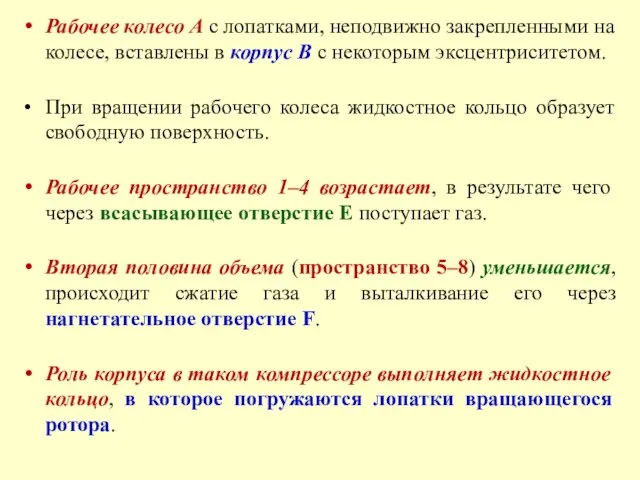 • Рабочее колесо А с лопатками, неподвижно закрепленными на колесе, вставлены в корпус В с некоторым эксцентриситетом.

• При вращении рабочего колеса жидкостное кольцо образует свободную поверхность.

• Рабочее пространство 1–4 возрастает, в результате чего через всасывающее отверстие Е поступает газ.

• Вторая половина объема (пространство 5–8) уменьшается, происходит сжатие газа и выталкивание его через нагнетательное отверстие F.

• Роль корпуса в таком компрессоре выполняет жидкостное кольцо, в которое погружаются лопатки вращающегося ротора.